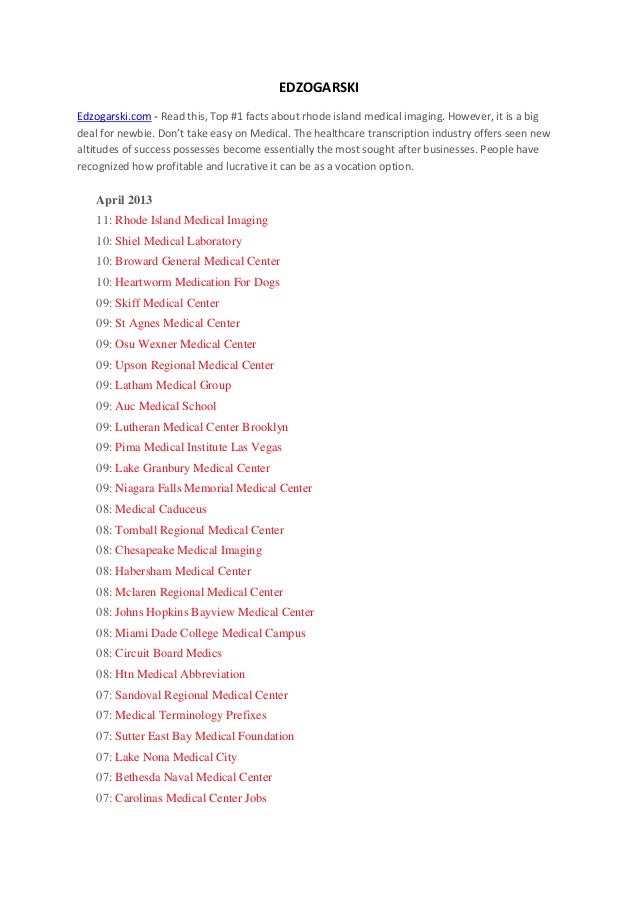 EDZOGARSKI

Edzogarski.com - Read this, Top #1 facts about rhode island medical imaging. However, it is a big deal for newbie. Don't take easy on Medical. The healthcare transcription industry offers seen new altitudes of success possesses become essentially the most sought after businesses. People have recognized how profitable and lucrative it can be as a vocation option.

April 2013
11: Rhode Island Medical Imaging
10: Shiel Medical Laboratory
10: Broward General Medical Center
10: Heartworm Medication For Dogs
09: Skiff Medical Center
09: St Agnes Medical Center
09: Osu Wexner Medical Center
09: Upson Regional Medical Center
09: Latham Medical Group
09: Auc Medical School
09: Lutheran Medical Center Brooklyn
09: Pima Medical Institute Las Vegas
09: Lake Granbury Medical Center
09: Niagara Falls Memorial Medical Center
08: Medical Caduceus
08: Tomball Regional Medical Center
08: Chesapeake Medical Imaging
08: Habersham Medical Center
08: Mclaren Regional Medical Center
08: Johns Hopkins Bayview Medical Center
08: Miami Dade College Medical Campus
08: Circuit Board Medics
08: Htn Medical Abbreviation
07: Sandoval Regional Medical Center
07: Medical Terminology Prefixes
07: Sutter East Bay Medical Foundation
07: Lake Nona Medical City
07: Bethesda Naval Medical Center
07: Carolinas Medical Center Jobs